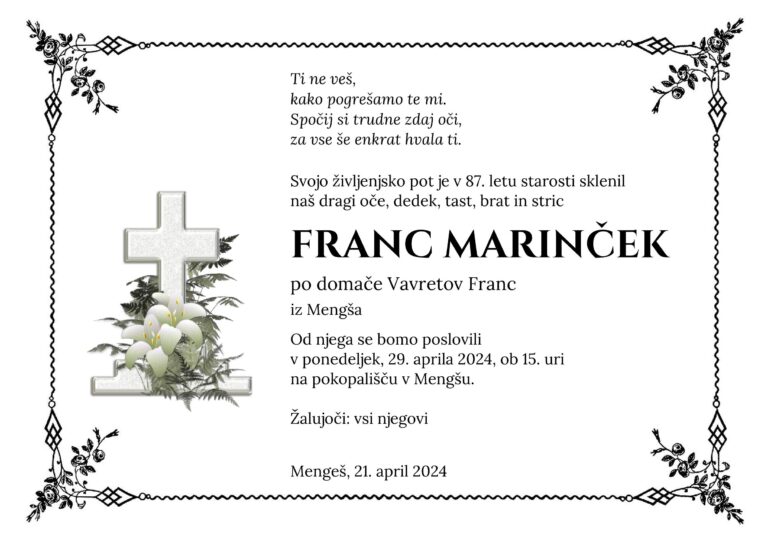 Ti ne veš,
kako pogrešamo te mi.
Spočij si trudne zdaj oči,
za vse še enkrat hvala ti.

Svojo življenjsko pot je v 87. letu starosti sklenil naš dragi oče, dedek, tast, brat in stric

FRANC MARINČEK

po domače Vavretov Franc

iz Mengša

Od njega se bomo poslovili v ponedeljek, 29. aprila 2024, ob 15. uri na pokopališču v Mengšu.

Žalujoči: vsi njegovi

Mengeš, 21. april 2024